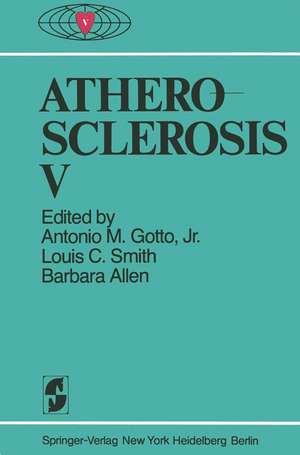 V

ATHERO-
SCLEROSIS
V

Edited by
Antonio M. Gotto, Jr.
Louis C. Smith
Barbara Allen

Springer-Verlag New York Heidelberg Berlin